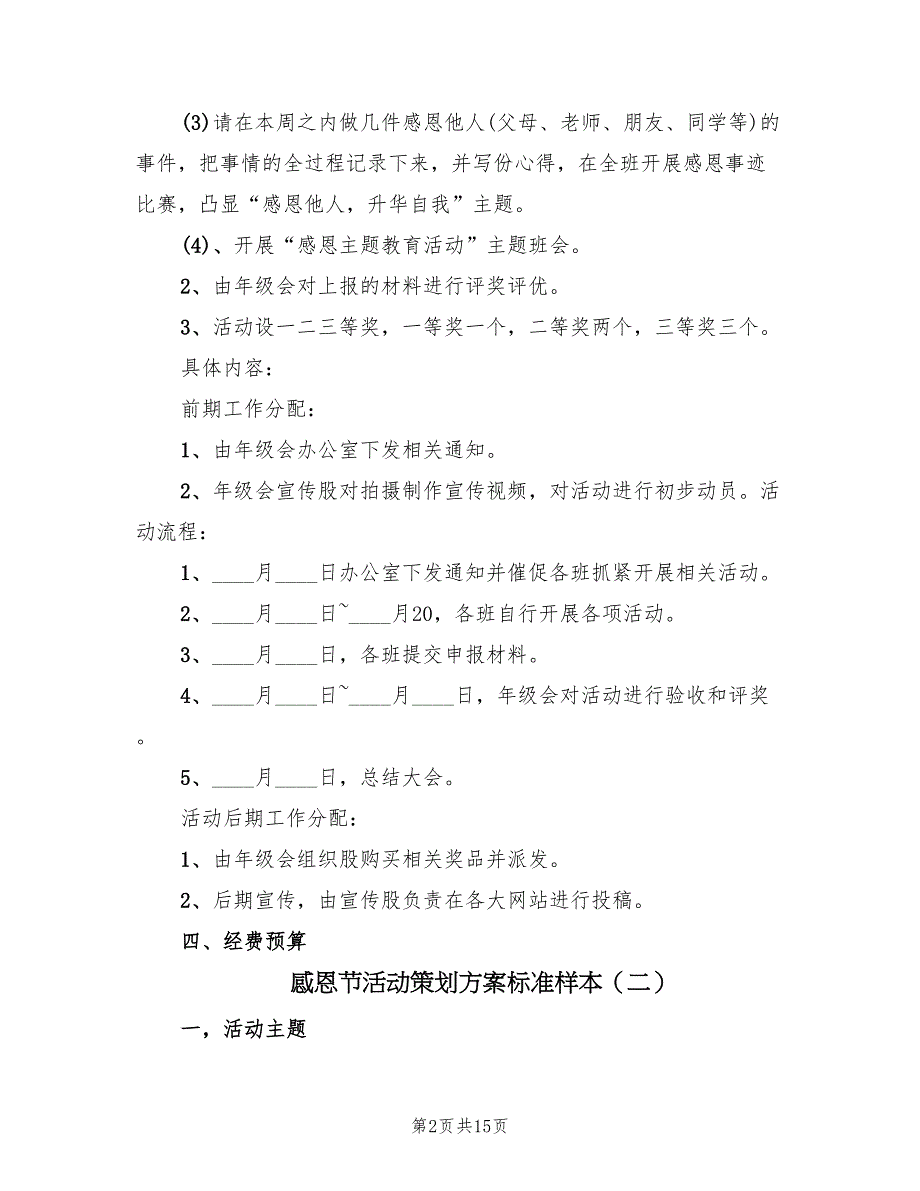 (3)请在本周之内做几件感恩他人(父母、老师、朋友、同学等)的事件，把事情的全过程记录下来，并写份心得，在全班开展感恩事迹比赛，凸显“感恩他人，升华自我”主题。

(4)、开展“感恩主题教育活动”主题班会。

2、由年级会对上报的材料进行评奖评优。

3、活动设一二三等奖，一等奖一个，二等奖两个，三等奖三个。

具体内容：

前期工作分配：

1、由年级会办公室下发相关通知。

2、年级会宣传股对拍摄制作宣传视频，对活动进行初步动员。活动流程：

1、____月____日办公室下发通知并催促各班抓紧开展相关活动。

2、____月____日~____月20，各班自行开展各项活动。

3、____月____日，各班提交申报材料。

4、____月____日~____月____日，年级会对活动进行验收和评奖。

5、____月____日，总结大会。

活动后期工作分配：

1、由年级会组织股购买相关奖品并派发。

2、后期宣传，由宣传股负责在各大网站进行投稿。

四、经费预算

感恩节活动策划方案标准样本（二）

一，活动主题

第2页 共15页